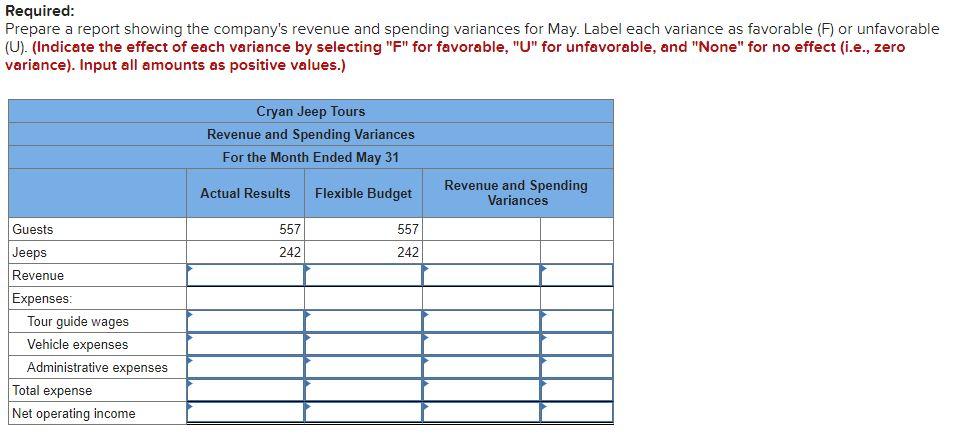 Required:
Prepare a report showing the company's revenue and spending variances for May. Label each variance as favorable (F) or unfavorable (U). (Indicate the effect of each variance by selecting "F" for favorable, "U" for unfavorable, and "None" for no effect (i.e., zero variance). Input all amounts as positive values.)

Cryan Jeep Tours
Revenue and Spending Variances
For the Month Ended May 31

| | Actual Results | Flexible Budget | Revenue and Spending Variances | |
|---|---|---|---|---|
| Guests | 557 | 557 | | |
| Jeeps | 242 | 242 | | |
| Revenue | | | | |
| Expenses: | | | | |
| Tour guide wages | | | | |
| Vehicle expenses | | | | |
| Administrative expenses | | | | |
| Total expense | | | | |
| Net operating income | | | | |